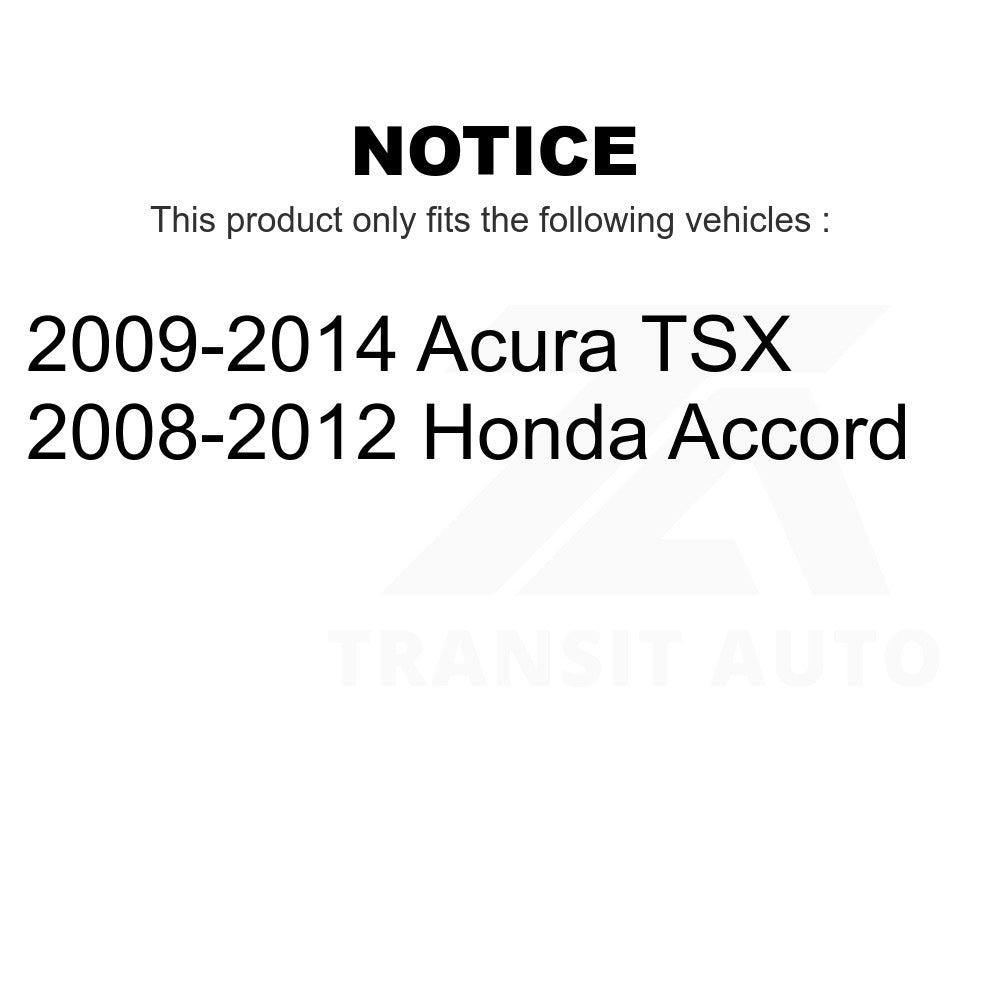 NOTICE

This product only fits the following vehicles :

2009-2014 Acura TSX
2008-2012 Honda Accord

TRANSIT AUTO